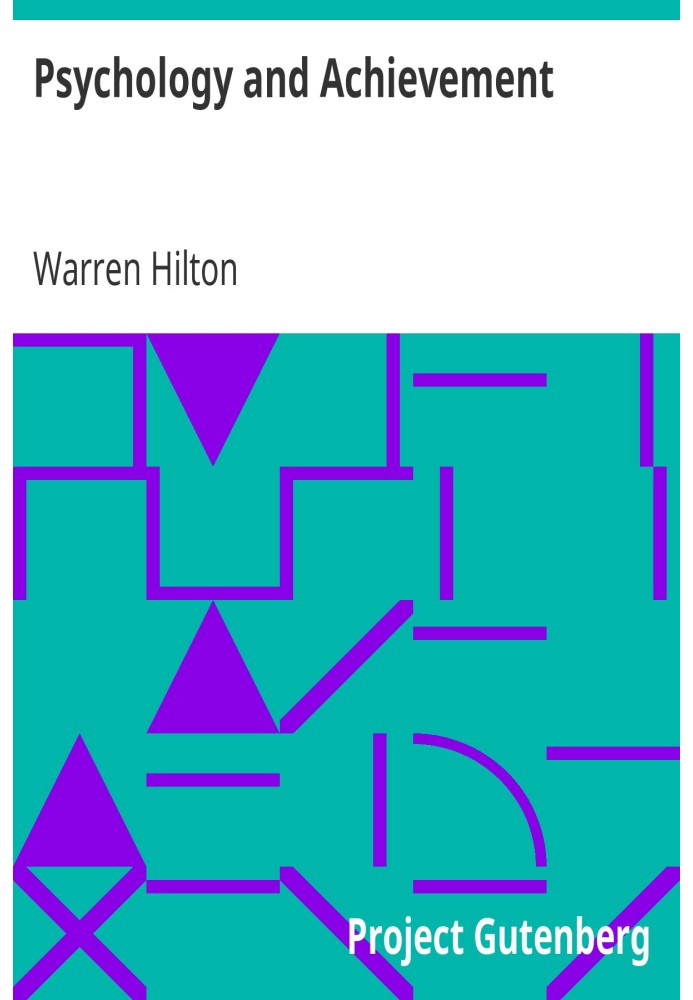 Psychology and Achievement

Warren Hilton

Project Gutenberg